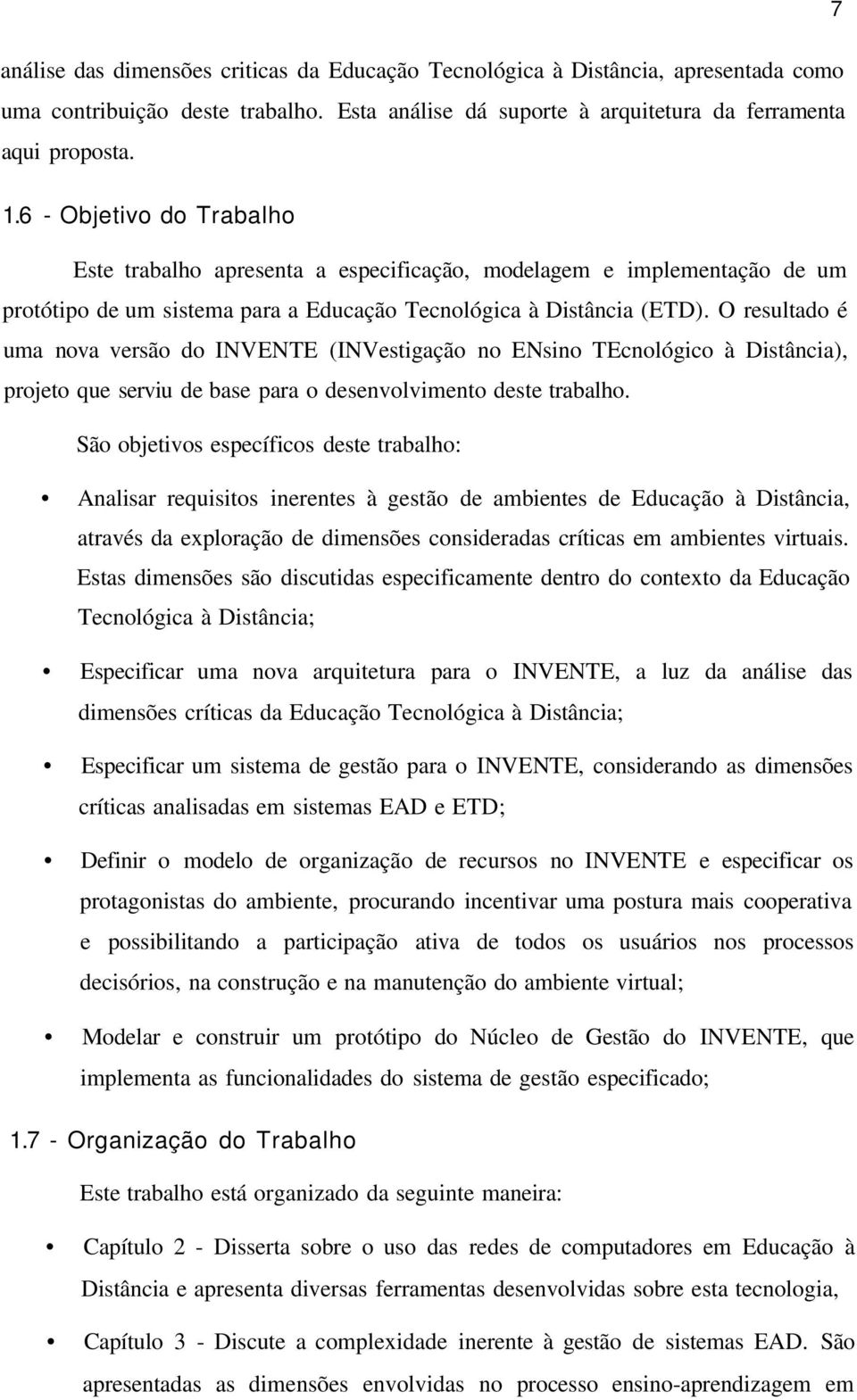 7

análise das dimensões criticas da Educação Tecnológica à Distância, apresentada como uma contribuição deste trabalho. Esta análise dá suporte à arquitetura da ferramenta aqui proposta.

1.6 - Objetivo do Trabalho

Este trabalho apresenta a especificação, modelagem e implementação de um protótipo de um sistema para a Educação Tecnológica à Distância (ETD). O resultado é uma nova versão do INVENTE (INVestigação no ENsino TEcnológico à Distância), projeto que serviu de base para o desenvolvimento deste trabalho.

São objetivos específicos deste trabalho:

• Analisar requisitos inerentes à gestão de ambientes de Educação à Distância, através da exploração de dimensões consideradas críticas em ambientes virtuais. Estas dimensões são discutidas especificamente dentro do contexto da Educação Tecnológica à Distância;

• Especificar uma nova arquitetura para o INVENTE, a luz da análise das dimensões críticas da Educação Tecnológica à Distância;

• Especificar um sistema de gestão para o INVENTE, considerando as dimensões críticas analisadas em sistemas EAD e ETD;

• Definir o modelo de organização de recursos no INVENTE e especificar os protagonistas do ambiente, procurando incentivar uma postura mais cooperativa e possibilitando a participação ativa de todos os usuários nos processos decisórios, na construção e na manutenção do ambiente virtual;

• Modelar e construir um protótipo do Núcleo de Gestão do INVENTE, que implementa as funcionalidades do sistema de gestão especificado;

1.7 - Organização do Trabalho

Este trabalho está organizado da seguinte maneira:

• Capítulo 2 - Disserta sobre o uso das redes de computadores em Educação à Distância e apresenta diversas ferramentas desenvolvidas sobre esta tecnologia,

• Capítulo 3 - Discute a complexidade inerente à gestão de sistemas EAD. São apresentadas as dimensões envolvidas no processo ensino-aprendizagem em